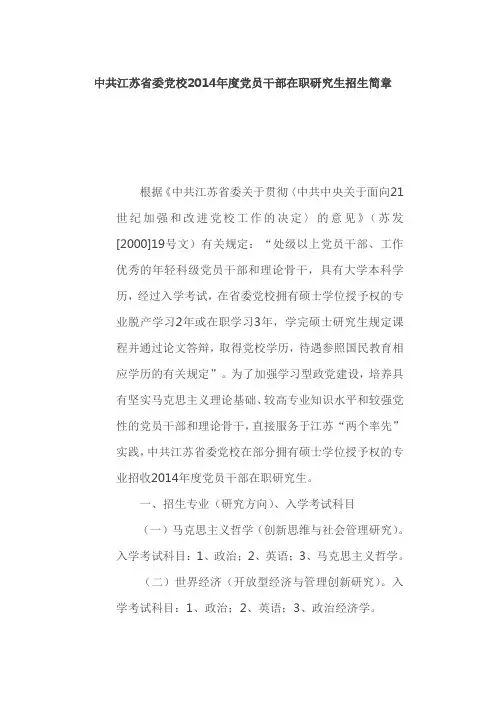 中共江苏省委党校2014年度党员干部在职研究生招生简章

根据《中共江苏省委关于贯彻〈中共中央关于面向21世纪加强和改进党校工作的决定〉的意见》（苏发[2000]19号文）有关规定：“处级以上党员干部、工作优秀的年轻科级党员干部和理论骨干，具有大学本科学历，经过入学考试，在省委党校拥有硕士学位授予权的专业脱产学习2年或在职学习3年，学完硕士研究生规定课程并通过论文答辩，取得党校学历，待遇参照国民教育相应学历的有关规定”。为了加强学习型政党建设，培养具有坚实马克思主义理论基础、较高专业知识水平和较强党性的党员干部和理论骨干，直接服务于江苏“两个率先”实践，中共江苏省委党校在部分拥有硕士学位授予权的专业招收2014年度党员干部在职研究生。

一、招生专业（研究方向）、入学考试科目

（一）马克思主义哲学（创新思维与社会管理研究）。入学考试科目：1、政治；2、英语；3、马克思主义哲学。

（二）世界经济（开放型经济与管理创新研究）。入学考试科目：1、政治；2、英语；3、政治经济学。